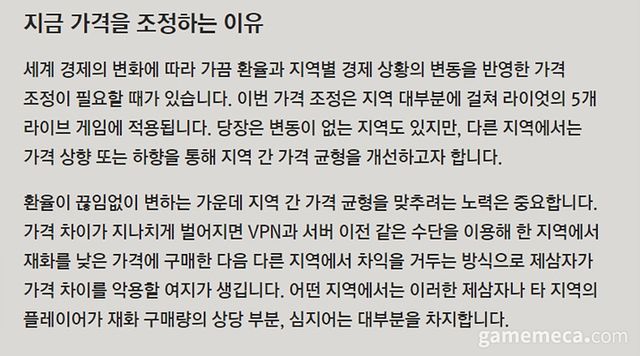 지금 가격을 조정하는 이유

세계 경제의 변화에 따라 가끔 환율과 지역별 경제 상황의 변동을 반영한 가격 조정이 필요할 때가 있습니다. 이번 가격 조정은 지역 대부분에 걸쳐 라이엇의 5개 라이브 게임에 적용됩니다. 당장은 변동이 없는 지역도 있지만, 다른 지역에서는 가격 상향 또는 하향을 통해 지역 간 가격 균형을 개선하고자 합니다.

환율이 끊임없이 변하는 가운데 지역 간 가격 균형을 맞추려는 노력은 중요합니다. 가격 차이가 지나치게 벌어지면 VPN과 서버 이전 같은 수단을 이용해 한 지역에서 재화를 낮은 가격에 구매한 다음 다른 지역에서 차익을 거두는 방식으로 제삼자가 가격 차이를 악용할 여지가 생깁니다. 어떤 지역에서는 이러한 제삼자나 타 지역의 플레이어가 재화 구매량의 상당 부분, 심지어는 대부분을 차지합니다.

gamemeca.com